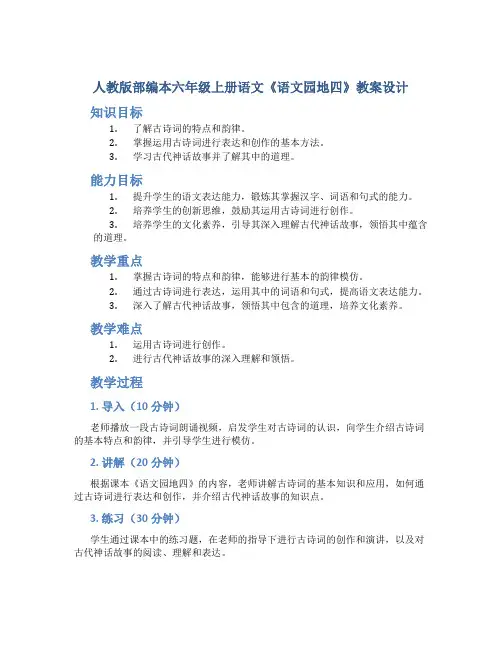 人教版部编本六年级上册语文《语文园地四》教案设计

知识目标

1. 了解古诗词的特点和韵律。
2. 掌握运用古诗词进行表达和创作的基本方法。
3. 学习古代神话故事并了解其中的道理。

能力目标

1. 提升学生的语文表达能力，锻炼其掌握汉字、词语和句式的能力。
2. 培养学生的创新思维，鼓励其运用古诗词进行创作。
3. 培养学生的文化素养，引导其深入理解古代神话故事，领悟其中蕴含的道理。

教学重点

1. 掌握古诗词的特点和韵律，能够进行基本的韵律模仿。
2. 通过古诗词进行表达，运用其中的词语和句式，提高语文表达能力。
3. 深入了解古代神话故事，领悟其中包含的道理，培养文化素养。

教学难点

1. 运用古诗词进行创作。
2. 进行古代神话故事的深入理解和领悟。

教学过程

1. 导入（10 分钟）

老师播放一段古诗词朗诵视频，启发学生对古诗词的认识，向学生介绍古诗词的基本特点和韵律，并引导学生进行模仿。

2. 讲解（20 分钟）

根据课本《语文园地四》的内容，老师讲解古诗词的基本知识和应用，如何通过古诗词进行表达和创作，并介绍古代神话故事的知识点。

3. 练习（30 分钟）

学生通过课本中的练习题，在老师的指导下进行古诗词的创作和演讲，以及对古代神话故事的阅读、理解和表达。